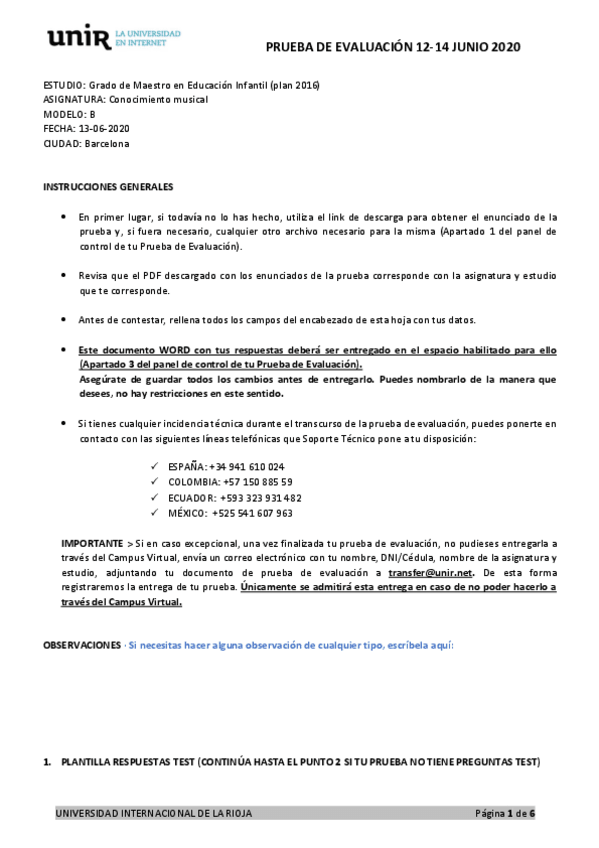 unir LA UNIVERSIDAD EN INTERNET

PRUEBA DE EVALUACIÓN 12-14 JUNIO 2020

ESTUDIO: Grado de Maestro en Educación Infantil (plan 2016)
ASIGNATURA: Conocimiento musical
MODELO: B
FECHA: 13-06-2020
CIUDAD: Barcelona

INSTRUCCIONES GENERALES

• En primer lugar, si todavía no lo has hecho, utiliza el link de descarga para obtener el enunciado de la prueba y, si fuera necesario, cualquier otro archivo necesario para la misma (Apartado 1 del panel de control de tu Prueba de Evaluación).

• Revisa que el PDF descargado con los enunciados de la prueba corresponde con la asignatura y estudio que te corresponde.

• Antes de contestar, rellena todos los campos del encabezado de esta hoja con tus datos.

• Este documento WORD con tus respuestas deberá ser entregado en el espacio habilitado para ello (Apartado 3 del panel de control de tu Prueba de Evaluación).
Asegúrate de guardar todos los cambios antes de entregarlo. Puedes nombrarlo de la manera que desees, no hay restricciones en este sentido.

• Si tienes cualquier incidencia técnica durante el transcurso de la prueba de evaluación, puedes ponerte en contacto con las siguientes líneas telefónicas que Soporte Técnico pone a tu disposición:

✓ ESPAÑA: +34 941 610 024
✓ COLOMBIA: +57 150 885 59
✓ ECUADOR: +593 323 931 482
✓ MÉXICO: +525 541 607 963

IMPORTANTE > Si en caso excepcional, una vez finalizada tu prueba de evaluación, no pudieses entregarla a través del Campus Virtual, envía un correo electrónico con tu nombre, DNI/Cédula, nombre de la asignatura y estudio, adjuntando tu documento de prueba de evaluación a transfer@unir.net. De esta forma registraremos la entrega de tu prueba. Únicamente se admitirá esta entrega en caso de no poder hacerlo a través del Campus Virtual.

OBSERVACIONES · Si necesitas hacer alguna observación de cualquier tipo, escríbela aquí:

1. PLANTILLA RESPUESTAS TEST (CONTINÚA HASTA EL PUNTO 2 SI TU PRUEBA NO TIENE PREGUNTAS TEST)

UNIVERSIDAD INTERNACIONAL DE LA RIOJA Página 1 de 6